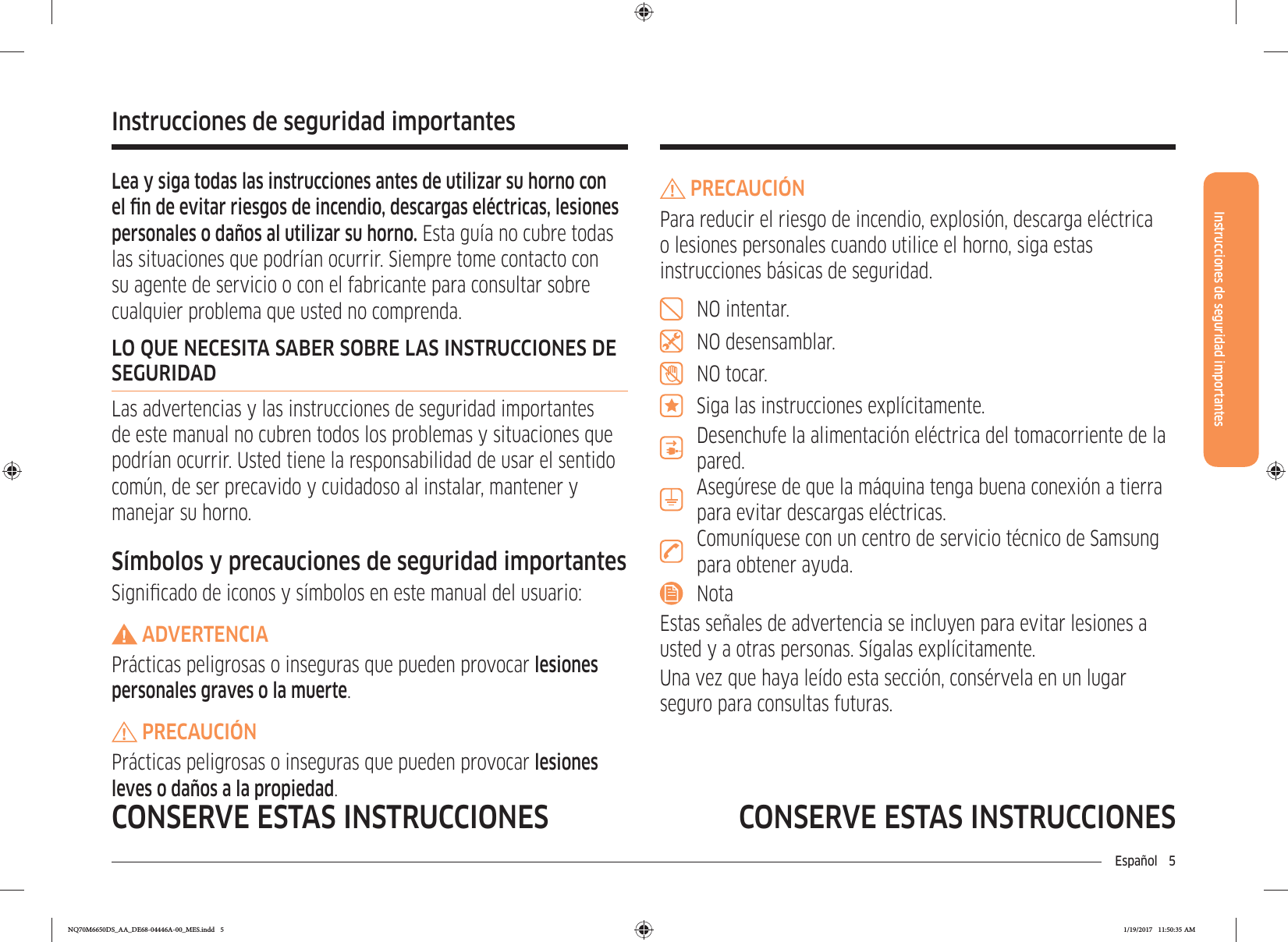 Instrucciones de seguridad importantes

Lea y siga todas las instrucciones antes de utilizar su horno con el fin de evitar riesgos de incendio, descargas eléctricas, lesiones personales o daños al utilizar su horno. Esta guía no cubre todas las situaciones que podrían ocurrir. Siempre tome contacto con su agente de servicio o con el fabricante para consultar sobre cualquier problema que usted no comprenda.

LO QUE NECESITA SABER SOBRE LAS INSTRUCCIONES DE SEGURIDAD

Las advertencias y las instrucciones de seguridad importantes de este manual no cubren todos los problemas y situaciones que podrían ocurrir. Usted tiene la responsabilidad de usar el sentido común, de ser precavido y cuidadoso al instalar, mantener y manejar su horno.

Símbolos y precauciones de seguridad importantes

Significado de iconos y símbolos en este manual del usuario:

ADVERTENCIA

Prácticas peligrosas o inseguras que pueden provocar lesiones personales graves o la muerte.

PRECAUCIÓN

Prácticas peligrosas o inseguras que pueden provocar lesiones leves o daños a la propiedad.

CONSERVE ESTAS INSTRUCCIONES

PRECAUCIÓN

Para reducir el riesgo de incendio, explosión, descarga eléctrica o lesiones personales cuando utilice el horno, siga estas instrucciones básicas de seguridad.

NO intentar.

NO desensamblar.

NO tocar.

Siga las instrucciones explícitamente.

Desenchufe la alimentación eléctrica del tomacorriente de la pared.

Asegúrese de que la máquina tenga buena conexión a tierra para evitar descargas eléctricas.

Comuníquese con un centro de servicio técnico de Samsung para obtener ayuda.

Nota

Estas señales de advertencia se incluyen para evitar lesiones a usted y a otras personas. Sígalas explícitamente.

Una vez que haya leído esta sección, consérvela en un lugar seguro para consultas futuras.

CONSERVE ESTAS INSTRUCCIONES

Instrucciones de seguridad importantes

Español 5

NQ70M6650DS_AA_DE68-04446A-00_MES.indd 5

1/19/2017 11:50:35 AM